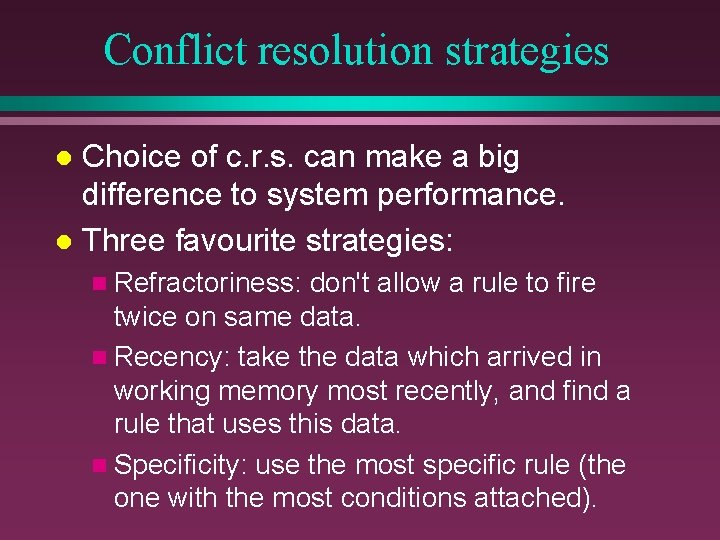 Conflict resolution strategies

Choice of c.r.s. can make a big difference to system performance.

Three favourite strategies:

Refractoriness: don't allow a rule to fire twice on same data.

Recency: take the data which arrived in working memory most recently, and find a rule that uses this data.

Specificity: use the most specific rule (the one with the most conditions attached).